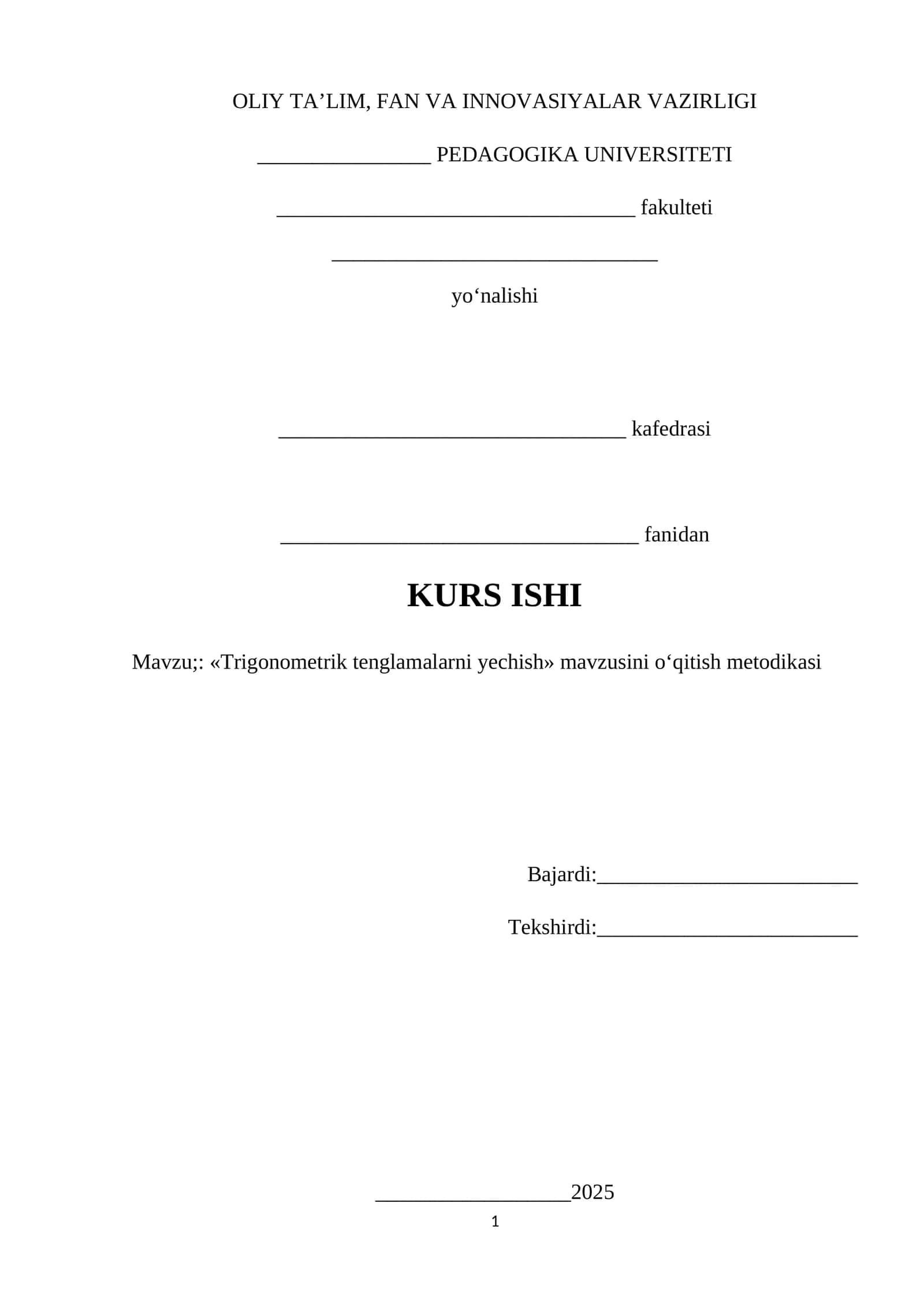 OLIY TA'LIM, FAN VA INNOVASIYALAR VAZIRLIGI

____ PEDAGOGIKA UNIVERSITETI

____ fakulteti

____

yo'nalishi

____ kafedrasi

____ fanidan

KURS ISHI

Mavzu;: «Trigonometrik tenglamalarni yechish» mavzusini o'qitish metodikasi

Bajardi:____

Tekshirdi:____

____2025

1